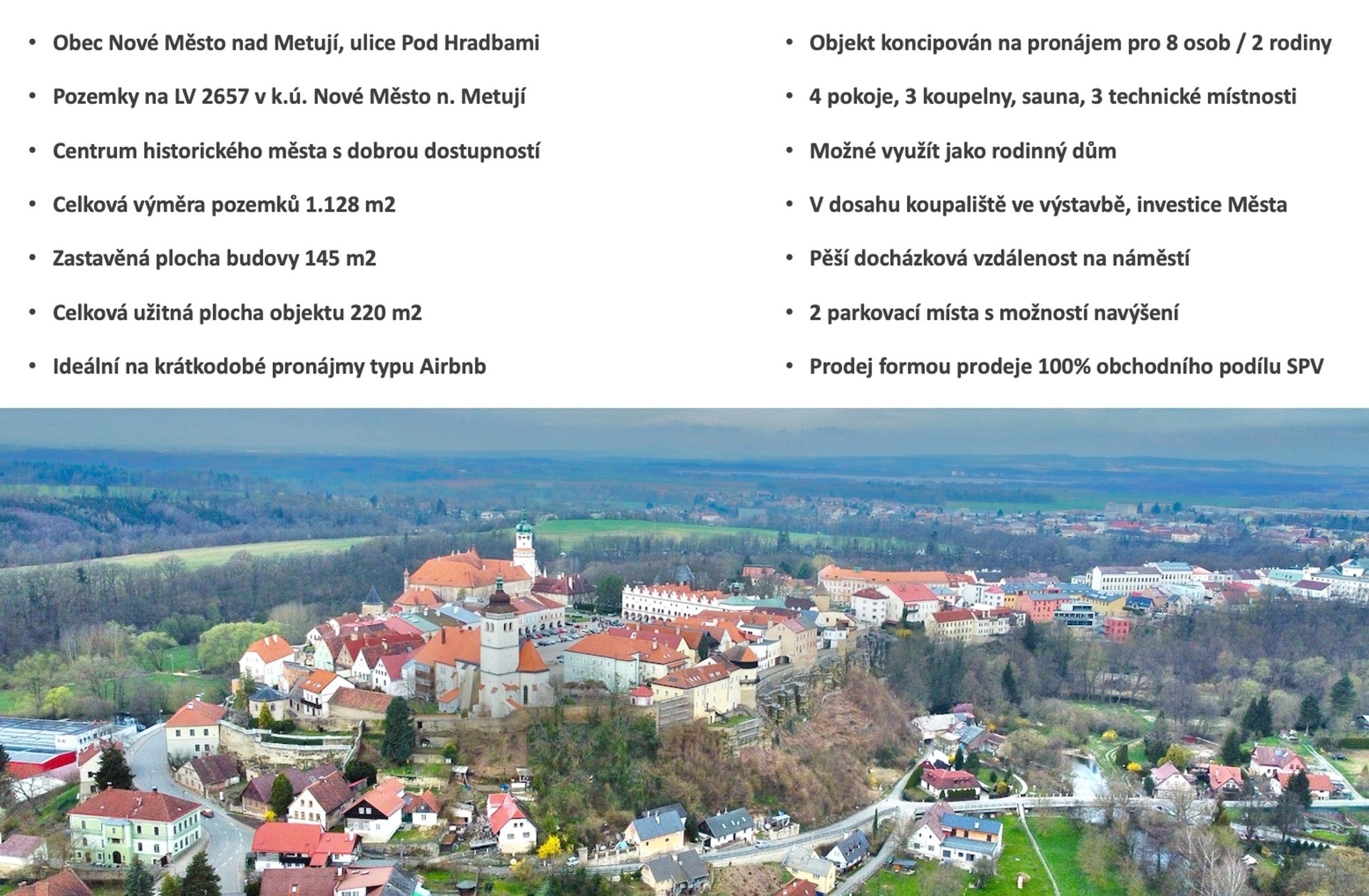 • Obec Nové Město nad Metují, ulice Pod Hradbami
• Pozemky na LV 2657 v k.ú. Nové Město n. Metují
• Centrum historického města s dobrou dostupností
• Celková výměra pozemků 1.128 m2
• Zastavěná plocha budovy 145 m2
• Celková užitná plocha objektu 220 m2
• Ideální na krátkodobé pronájmy typu Airbnb

• Objekt koncipován na pronájem pro 8 osob / 2 rodiny
• 4 pokoje, 3 koupelny, sauna, 3 technické místnosti
• Možné využít jako rodinný dům
• V dosahu koupaliště ve výstavbě, investice Města
• Pěší docházková vzdálenost na náměstí
• 2 parkovací místa s možností navýšení
• Prodej formou prodeje 100% obchodního podílu SPV